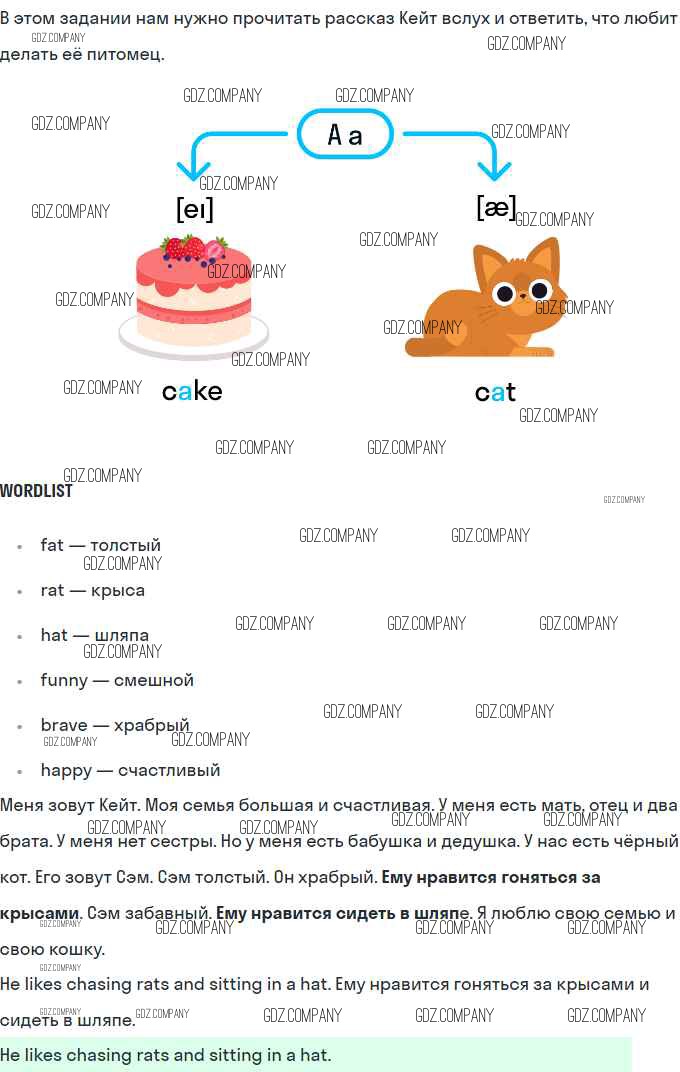 В этом задании нам нужно прочитать рассказ Кейт вслух и ответить, что любит делать её питомец.

A a

[eɪ]

[æ]

cake

cat

WORDLIST

• fat — толстый
• rat — крыса
• hat — шляпа
• funny — смешной
• brave — храбрый
• happy — счастливый

Меня зовут Кейт. Моя семья большая и счастливая. У меня есть мать, отец и два брата. У меня нет сестры. Но у меня есть бабушка и дедушка. У нас есть чёрный кот. Его зовут Сэм. Сэм толстый. Он храбрый. Ему нравится гоняться за крысами. Сэм забавный. Ему нравится сидеть в шляпе. Я люблю свою семью и свою кошку.

He likes chasing rats and sitting in a hat. Ему нравится гоняться за крысами и сидеть в шляпе.

He likes chasing rats and sitting in a hat.

GDZ.COMPANY